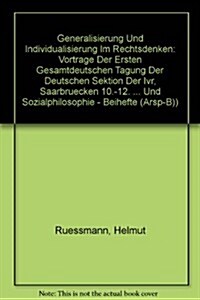 Generalisierung Und Individualisierung Im Rechtsdenken: Vortrage Der Ersten Gesamtdeutschen Tagung Der Deutschen Sektion Der Ivr, Saarbruecken 10.-12. ... Und Sozialphilosophie - Beihefte (Arsp-B))

Ruessmann, Helmut

Note: This is not the actual book cover